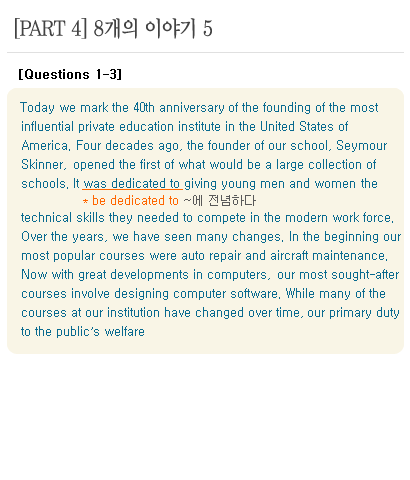 [PART 4] 8개의 이야기 5

[Questions 1-3]

Today we mark the 40th anniversary of the founding of the most influential private education institute in the United States of America. Four decades ago, the founder of our school, Seymour Skinner, opened the first of what would be a large collection of schools. It was dedicated to giving young men and women the

* be dedicated to ~에 전념하다

technical skills they needed to compete in the modern work force. Over the years, we have seen many changes. In the beginning our most popular courses were auto repair and aircraft maintenance. Now with great developments in computers, our most sought-after courses involve designing computer software. While many of the courses at our institution have changed over time, our primary duty to the public's welfare